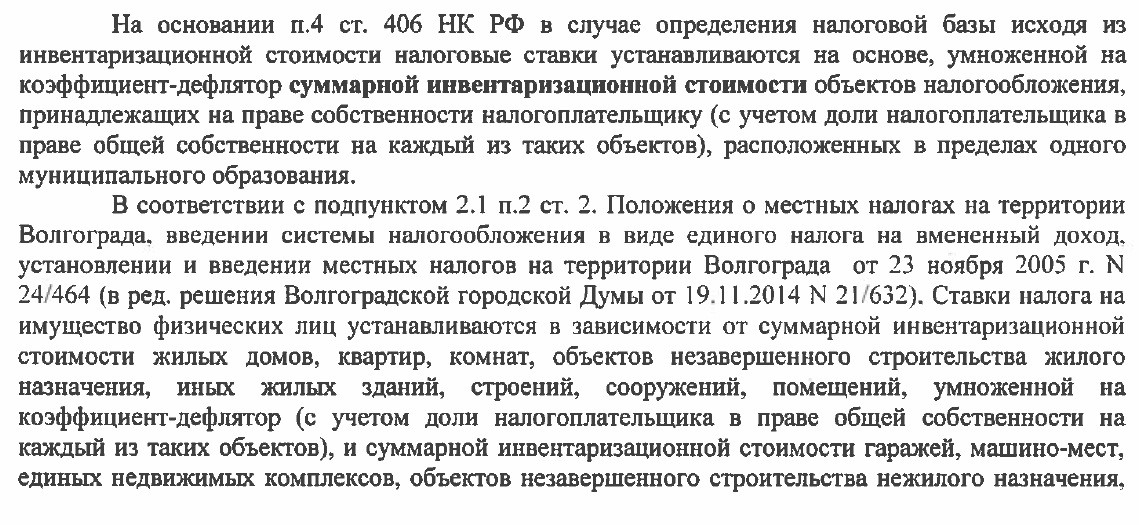 На основании п.4 ст. 406 НК РФ в случае определения налоговой базы исходя из инвентаризационной стоимости налоговые ставки устанавливаются на основе, умноженной на коэффициент-дефлятор суммарной инвентаризационной стоимости объектов налогообложения, принадлежащих на праве собственности налогоплательщику (с учетом доли налогоплательщика в праве общей собственности на каждый из таких объектов), расположенных в пределах одного муниципального образования.

В соответствии с подпунктом 2.1 п.2 ст. 2. Положения о местных налогах на территории Волгограда, введении системы налогообложения в виде единого налога на вмененный доход, установлении и введении местных налогов на территории Волгограда от 23 ноября 2005 г. N 24/464 (в ред. решения Волгоградской городской Думы от 19.11.2014 N 21/632). Ставки налога на имущество физических лиц устанавливаются в зависимости от суммарной инвентаризационной стоимости жилых домов, квартир, комнат, объектов незавершенного строительства жилого назначения, иных жилых зданий, строений, сооружений, помещений, умноженной на коэффициент-дефлятор (с учетом доли налогоплательщика в праве общей собственности на каждый из таких объектов), и суммарной инвентаризационной стоимости гаражей, машино-мест, единых недвижимых комплексов, объектов незавершенного строительства нежилого назначения,